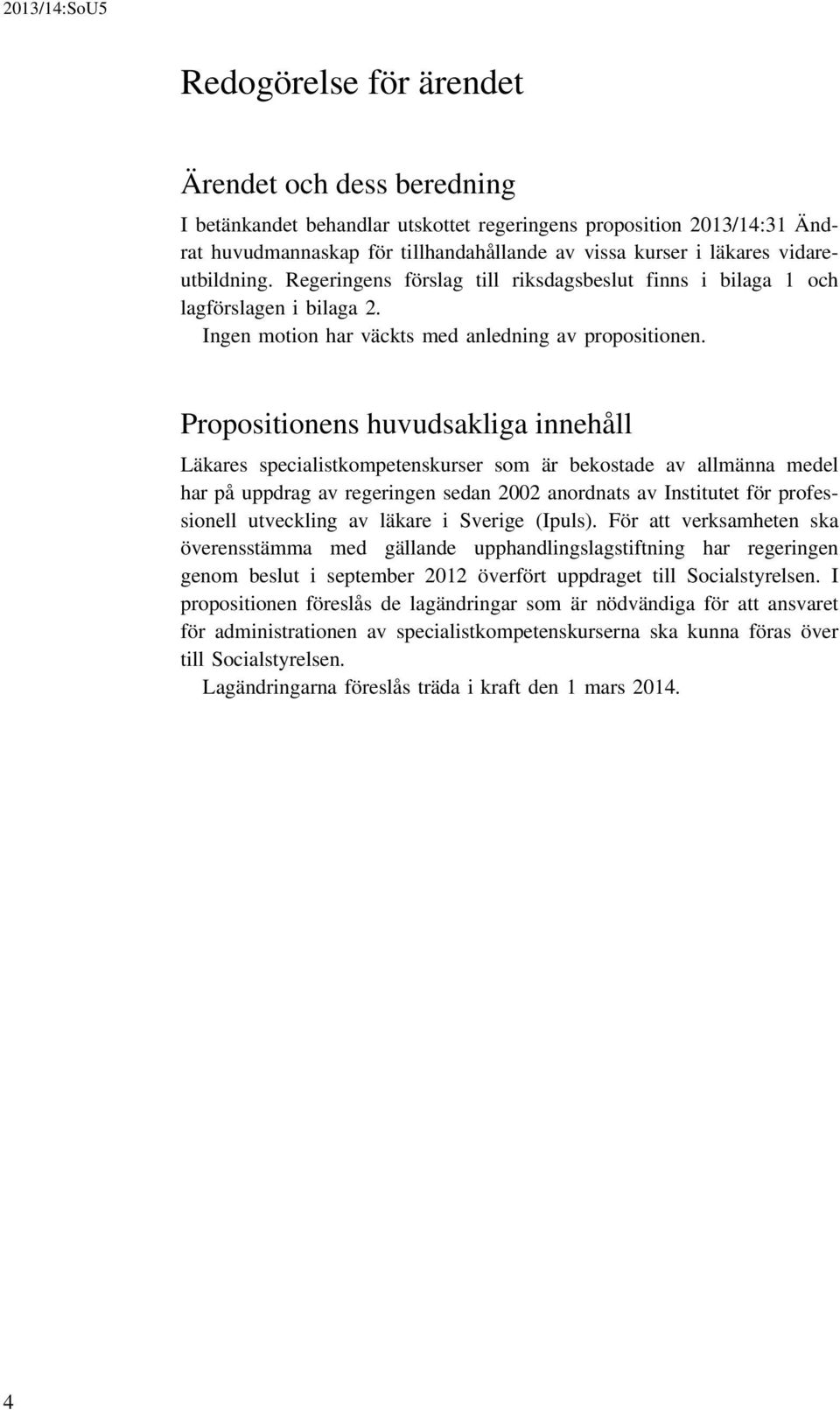 2013/14:SoU5

Redogörelse för ärendet

Ärendet och dess beredning

I betänkandet behandlar utskottet regeringens proposition 2013/14:31 Ändrat huvudmannaskap för tillhandahållande av vissa kurser i läkares vidareutbildning. Regeringens förslag till riksdagsbeslut finns i bilaga 1 och lagförslagen i bilaga 2.

Ingen motion har väckts med anledning av propositionen.

Propositionens huvudsakliga innehåll

Läkares specialistkompetenskurser som är bekostade av allmänna medel har på uppdrag av regeringen sedan 2002 anordnats av Institutet för professionell utveckling av läkare i Sverige (Ipuls). För att verksamheten ska överensstämma med gällande upphandlingslagstiftning har regeringen genom beslut i september 2012 överfört uppdraget till Socialstyrelsen. I propositionen föreslås de lagändringar som är nödvändiga för att ansvaret för administrationen av specialistkompetenskurserna ska kunna föras över till Socialstyrelsen.

Lagändringarna föreslås träda i kraft den 1 mars 2014.

4